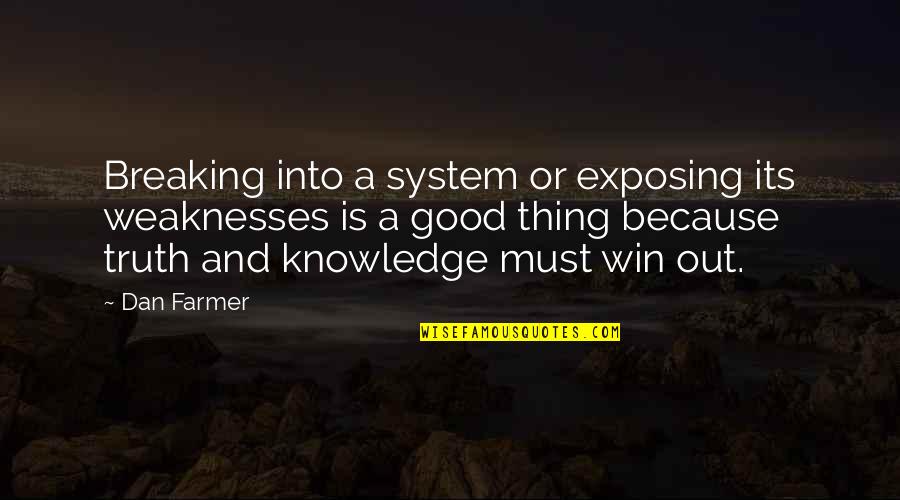 Breaking into a system or exposing its weaknesses is a good thing because truth and knowledge must win out.

~ Dan Farmer

WISEFAMOUSQUOTES.COM